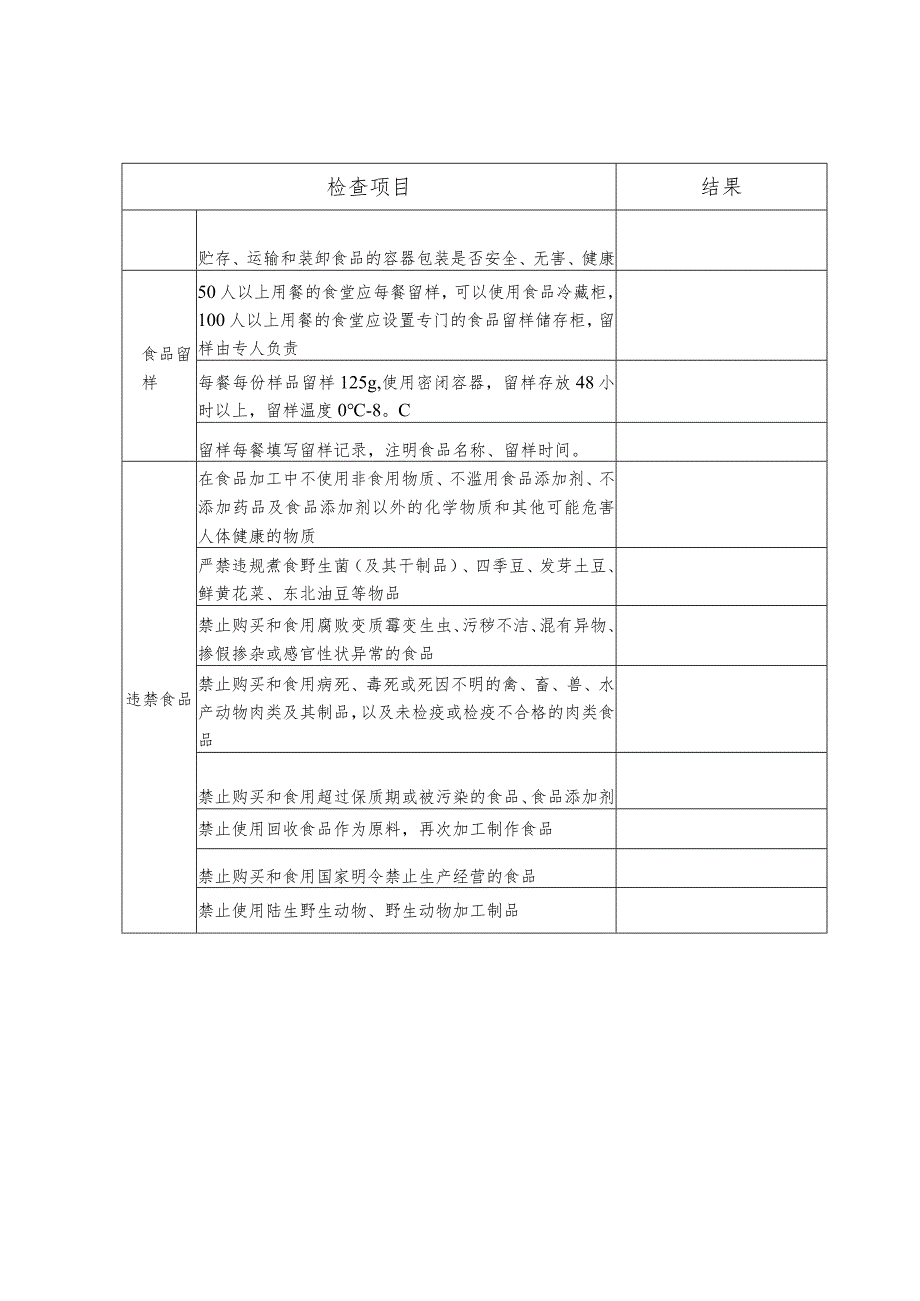 | 检查项目 | | 结果 |
|---|---|---|
| | 贮存、运输和装卸食品的容器包装是否安全、无害、健康 | |
| 食品留样 | 50人以上用餐的食堂应每餐留样，可以使用食品冷藏柜，100人以上用餐的食堂应设置专门的食品留样储存柜，留样由专人负责 | |
| | 每餐每份样品留样125g,使用密闭容器，留样存放48小时以上，留样温度0°C-8。C | |
| | 留样每餐填写留样记录，注明食品名称、留样时间。 | |
| 违禁食品 | 在食品加工中不使用非食用物质、不滥用食品添加剂、不添加药品及食品添加剂以外的化学物质和其他可能危害人体健康的物质 | |
| | 严禁违规煮食野生菌（及其干制品）、四季豆、发芽土豆、鲜黄花菜、东北油豆等物品 | |
| | 禁止购买和食用腐败变质霉变生虫、污秽不洁、混有异物、掺假掺杂或感官性状异常的食品 | |
| | 禁止购买和食用病死、毒死或死因不明的禽、畜、兽、水产动物肉类及其制品，以及未检疫或检疫不合格的肉类食品 | |
| | 禁止购买和食用超过保质期或被污染的食品、食品添加剂 | |
| | 禁止使用回收食品作为原料，再次加工制作食品 | |
| | 禁止购买和食用国家明令禁止生产经营的食品 | |
| | 禁止使用陆生野生动物、野生动物加工制品 | |